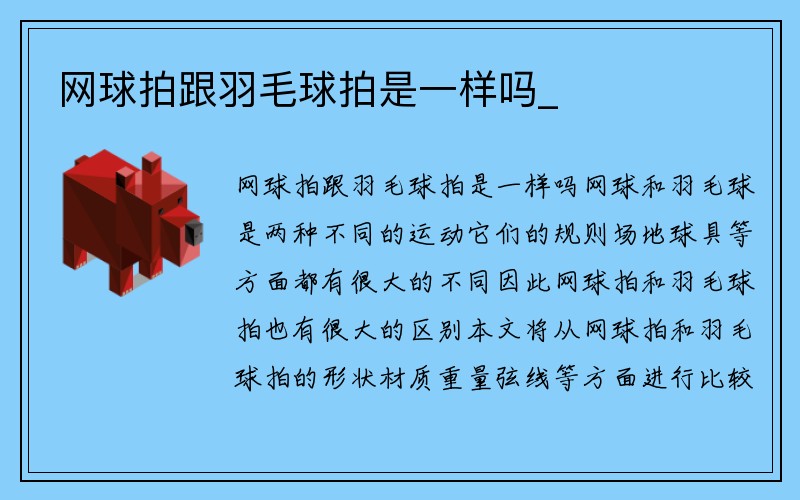 网球拍跟羽毛球拍是一样吗_

网球拍跟羽毛球拍是一样吗网球和羽毛球是两种不同的运动它们的规则场地球具等方面都有很大的不同因此网球拍和羽毛球拍也有很大的区别本文将从网球拍和羽毛球拍的形状材质重量弦线等方面进行比较